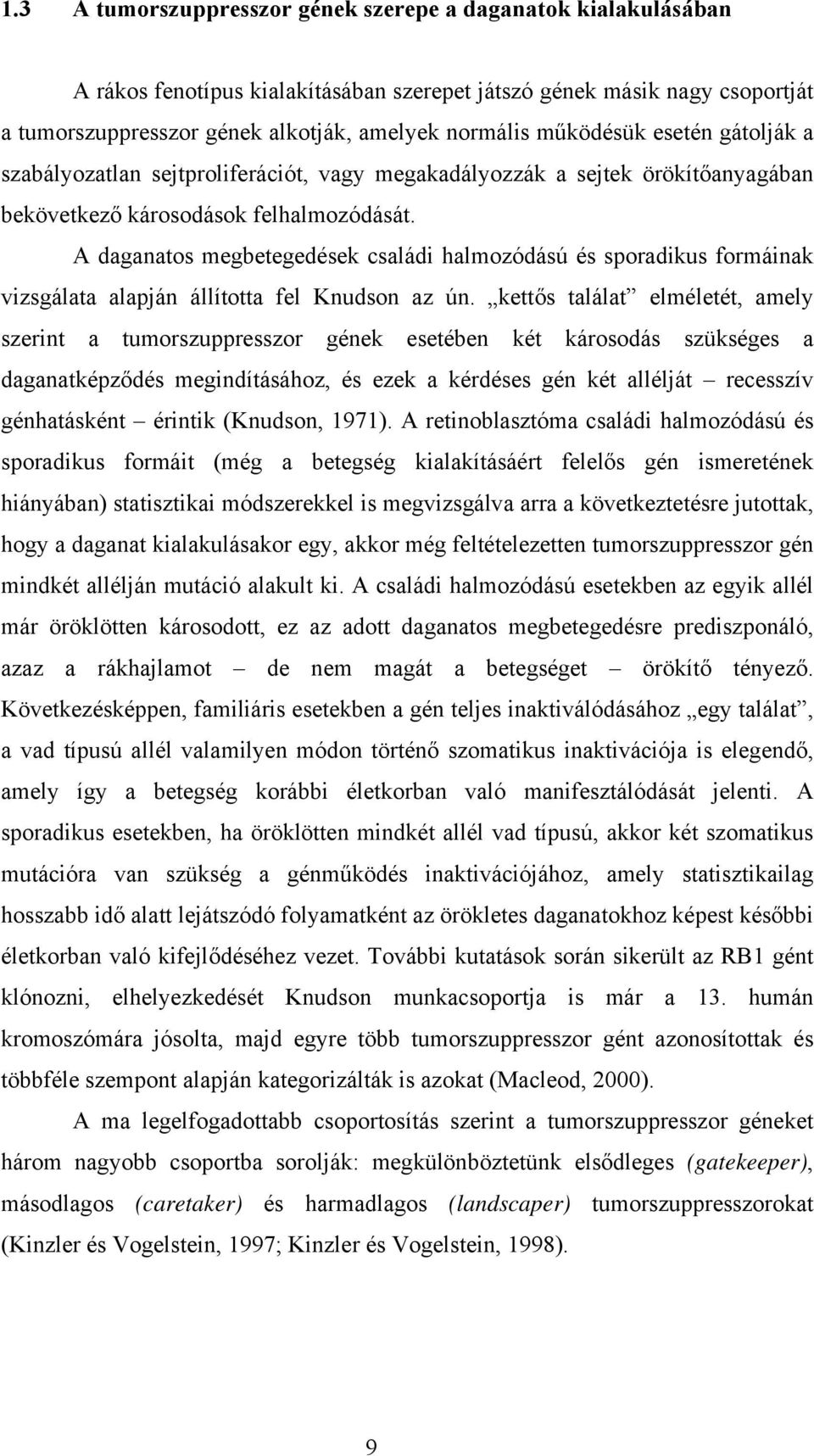 1.3 A tumorszuppresszor gének szerepe a daganatok kialakulásában

A rákos fenotípus kialakításában szerepet játszó gének másik nagy csoportját a tumorszuppresszor gének alkotják, amelyek normális működésük esetén gátolják a szabályozatlan sejtproliferációt, vagy megakadályozzák a sejtek örökítőanyagában bekövetkező károsodások felhalmozódását.

A daganatos megbetegedések családi halmozódású és sporadikus formáinak vizsgálata alapján állította fel Knudson az ún. „kettős találat” elméletét, amely szerint a tumorszuppresszor gének esetében két károsodás szükséges a daganatképződés megindításához, és ezek a kérdéses gén két allélját – recesszív génhatásként – érintik (Knudson, 1971). A retinoblasztóma családi halmozódású és sporadikus formáit (még a betegség kialakításáért felelős gén ismeretének hiányában) statisztikai módszerekkel is megvizsgálva arra a következtetésre jutottak, hogy a daganat kialakulásakor egy, akkor még feltételezetten tumorszuppresszor gén mindkét allélján mutáció alakult ki. A családi halmozódású esetekben az egyik allél már öröklötten károsodott, ez az adott daganatos megbetegedésre prediszponáló, azaz a rákhajlamot – de nem magát a betegséget – örökítő tényező. Következésképpen, familiáris esetekben a gén teljes inaktiválódásához „egy találat”, a vad típusú allél valamilyen módon történő szomatikus inaktivációja is elegendő, amely így a betegség korábbi életkorban való manifesztálódását jelenti. A sporadikus esetekben, ha öröklötten mindkét allél vad típusú, akkor két szomatikus mutációra van szükség a génműködés inaktivációjához, amely statisztikailag hosszabb idő alatt lejátszódó folyamatként az örökletes daganatokhoz képest későbbi életkorban való kifejlődéséhez vezet. További kutatások során sikerült az RB1 gént klónozni, elhelyezkedését Knudson munkacsoportja is már a 13. humán kromoszómára jósolta, majd egyre több tumorszuppresszor gént azonosítottak és többféle szempont alapján kategorizálták is azokat (Macleod, 2000).

A ma legelfogadottabb csoportosítás szerint a tumorszuppresszor géneket három nagyobb csoportba sorolják: megkülönböztetünk elsődleges (gatekeeper), másodlagos (caretaker) és harmadlagos (landscaper) tumorszuppresszorokat (Kinzler és Vogelstein, 1997; Kinzler és Vogelstein, 1998).

9